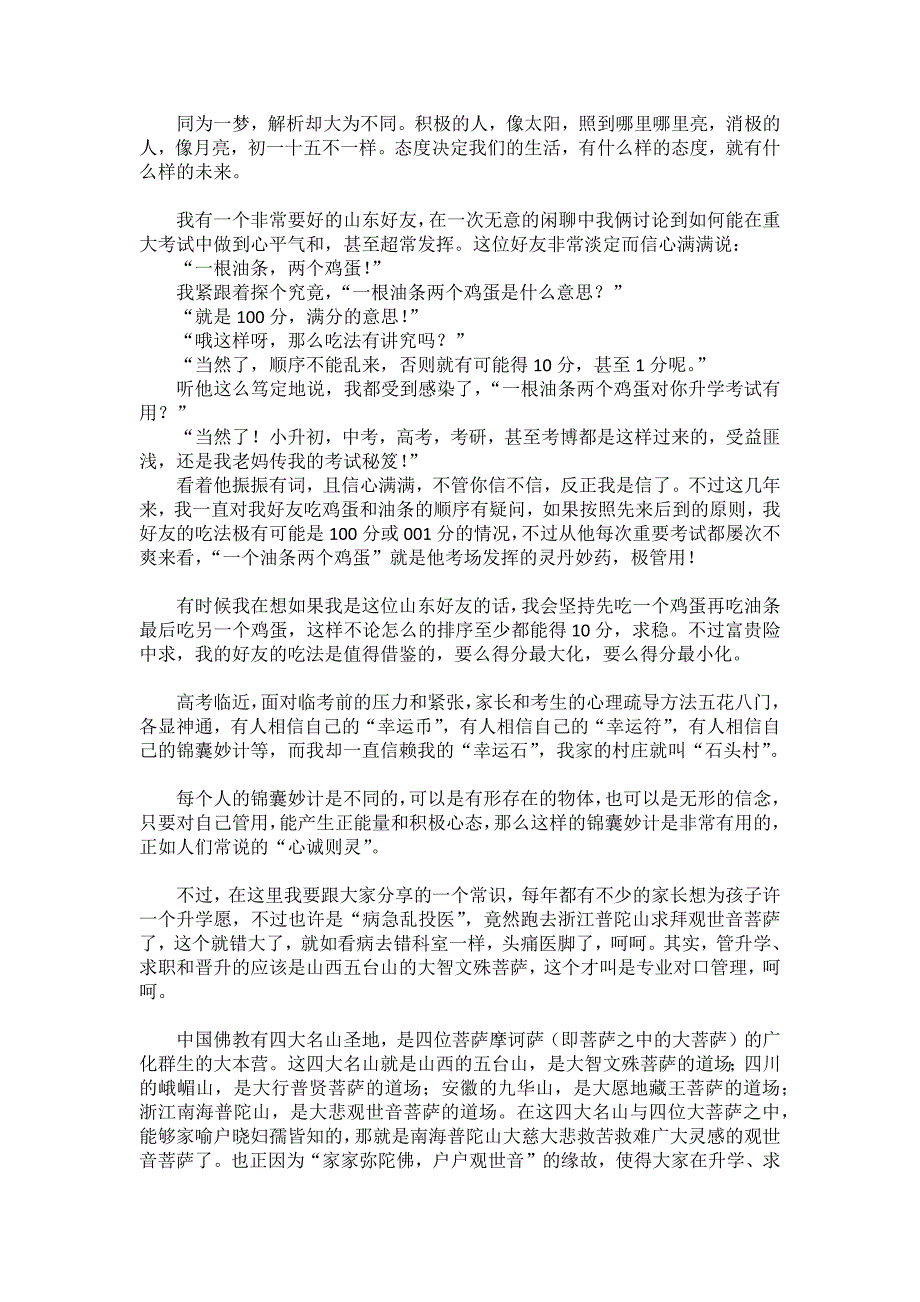 同为一梦，解析却大为不同。积极的人，像太阳，照到哪里哪里亮，消极的人，像月亮，初一十五不一样。态度决定我们的生活，有什么样的态度，就有什么样的未来。

我有一个非常要好的山东好友，在一次无意的闲聊中我俩讨论到如何能在重大考试中做到心平气和，甚至超常发挥。这位好友非常淡定而信心满满说：

“一根油条，两个鸡蛋！”

我紧跟着探个究竟，“一根油条两个鸡蛋是什么意思？”

“就是 100 分，满分的意思！”

“哦这样呀，那么吃法有讲究吗？”

“当然了，顺序不能乱来，否则就有可能得 10 分，甚至 1 分呢。”

听他这么笃定地说，我都受到感染了，“一根油条两个鸡蛋对你升学考试有用？”

“当然了！小升初，中考，高考，考研，甚至考博都是这样过来的，受益匪浅，还是我老妈传我的考试秘笈！”

看着他振振有词，且信心满满，不管你信不信，反正我是信了。不过这几年来，我一直对我好友吃鸡蛋和油条的顺序有疑问，如果按照先来后到的原则，我好友的吃法极有可能是 100 分或 001 分的情况，不过从他每次重要考试都屡次不爽来看，“一个油条两个鸡蛋”就是他考场发挥的灵丹妙药，极管用！

有时候我在想如果我是这位山东好友的话，我会坚持先吃一个鸡蛋再吃油条最后吃另一个鸡蛋，这样不论怎么的排序至少都能得 10 分，求稳。不过富贵险中求，我的好友的吃法是值得借鉴的，要么得分最大化，要么得分最小化。

高考临近，面对临考前的压力和紧张，家长和考生的心理疏导方法五花八门，各显神通，有人相信自己的“幸运币”，有人相信自己的“幸运符”，有人相信自己的锦囊妙计等，而我却一直信赖我的“幸运石”，我家的村庄就叫“石头村”。

每个人的锦囊妙计是不同的，可以是有形存在的物体，也可以是无形的信念，只要对自己管用，能产生正能量和积极心态，那么这样的锦囊妙计是非常有用的，正如人们常说的“心诚则灵”。

不过，在这里我要跟大家分享的一个常识，每年都有不少的家长想为孩子许一个升学愿，不过也许是“病急乱投医”，竟然跑去浙江普陀山求拜观世音菩萨了，这个就错大了，就如看病去错科室一样，头痛医脚了，呵呵。其实，管升学、求职和晋升的应该是山西五台山的大智文殊菩萨，这个才叫是专业对口管理，呵呵。

中国佛教有四大名山圣地，是四位菩萨摩诃萨（即菩萨之中的大菩萨）的广化群生的大本营。这四大名山就是山西的五台山，是大智文殊菩萨的道场；四川的峨嵋山，是大行普贤菩萨的道场；安徽的九华山，是大愿地藏王菩萨的道场；浙江南海普陀山，是大悲观世音菩萨的道场。在这四大名山与四位大菩萨之中，能够家喻户晓妇孺皆知的，那就是南海普陀山大慈大悲救苦救难广大灵感的观世音菩萨了。也正因为“家家弥陀佛，户户观世音”的缘故，使得大家在升学、求